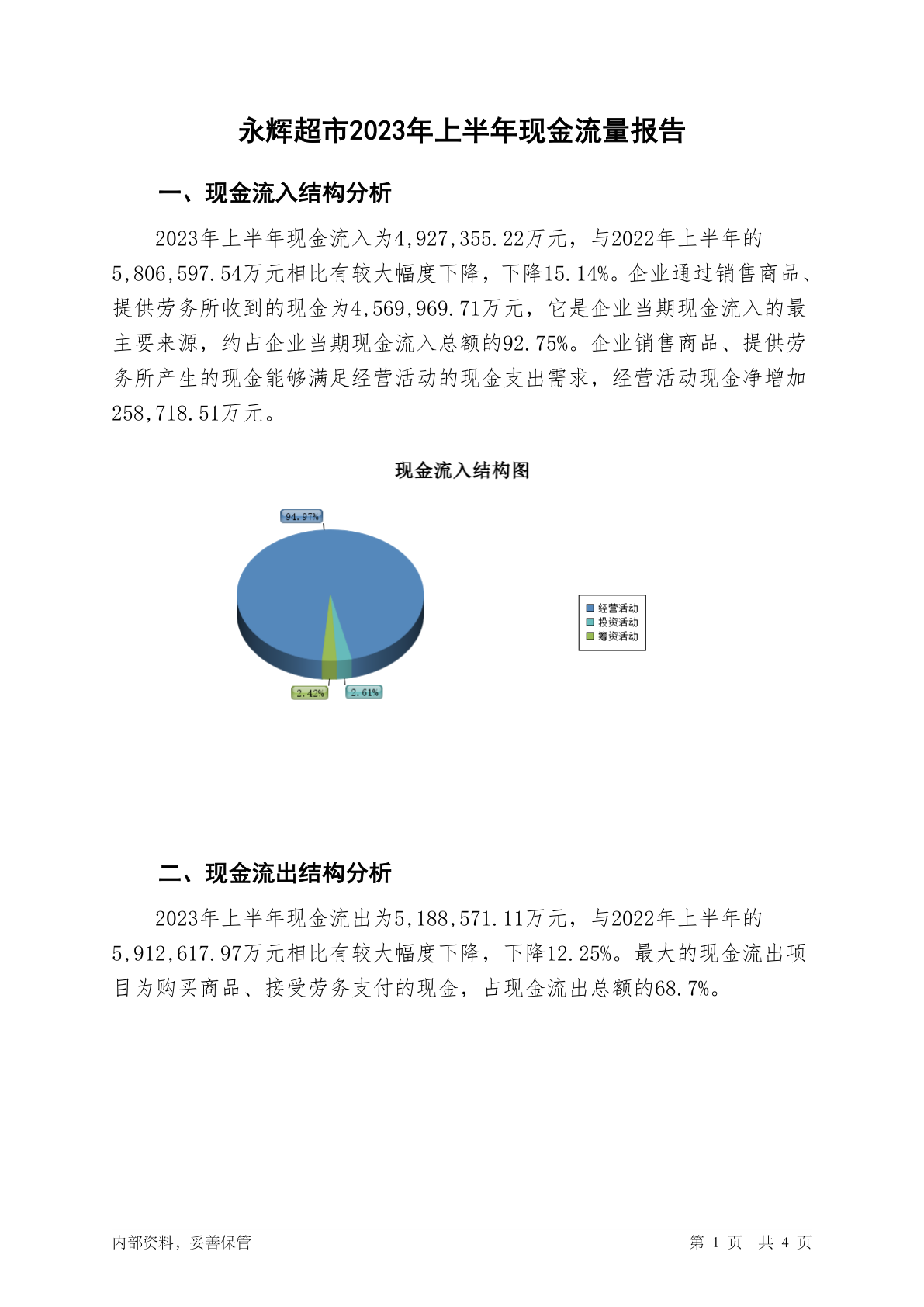 永辉超市2023年上半年现金流量报告

一、现金流入结构分析

2023年上半年现金流入为4,927,355.22万元，与2022年上半年的5,806,597.54万元相比有较大幅度下降，下降15.14%。企业通过销售商品、提供劳务所收到的现金为4,569,969.71万元，它是企业当期现金流入的最主要来源，约占企业当期现金流入总额的92.75%。企业销售商品、提供劳务所产生的现金能够满足经营活动的现金支出需求，经营活动现金净增加258,718.51万元。

现金流入结构图

94.97%

2.42%

2.61%

经营活动
投资活动
筹资活动

二、现金流出结构分析

2023年上半年现金流出为5,188,571.11万元，与2022年上半年的5,912,617.97万元相比有较大幅度下降，下降12.25%。最大的现金流出项目为购买商品、接受劳务支付的现金，占现金流出总额的68.7%。

内部资料，妥善保管

第 1 页 共 4 页